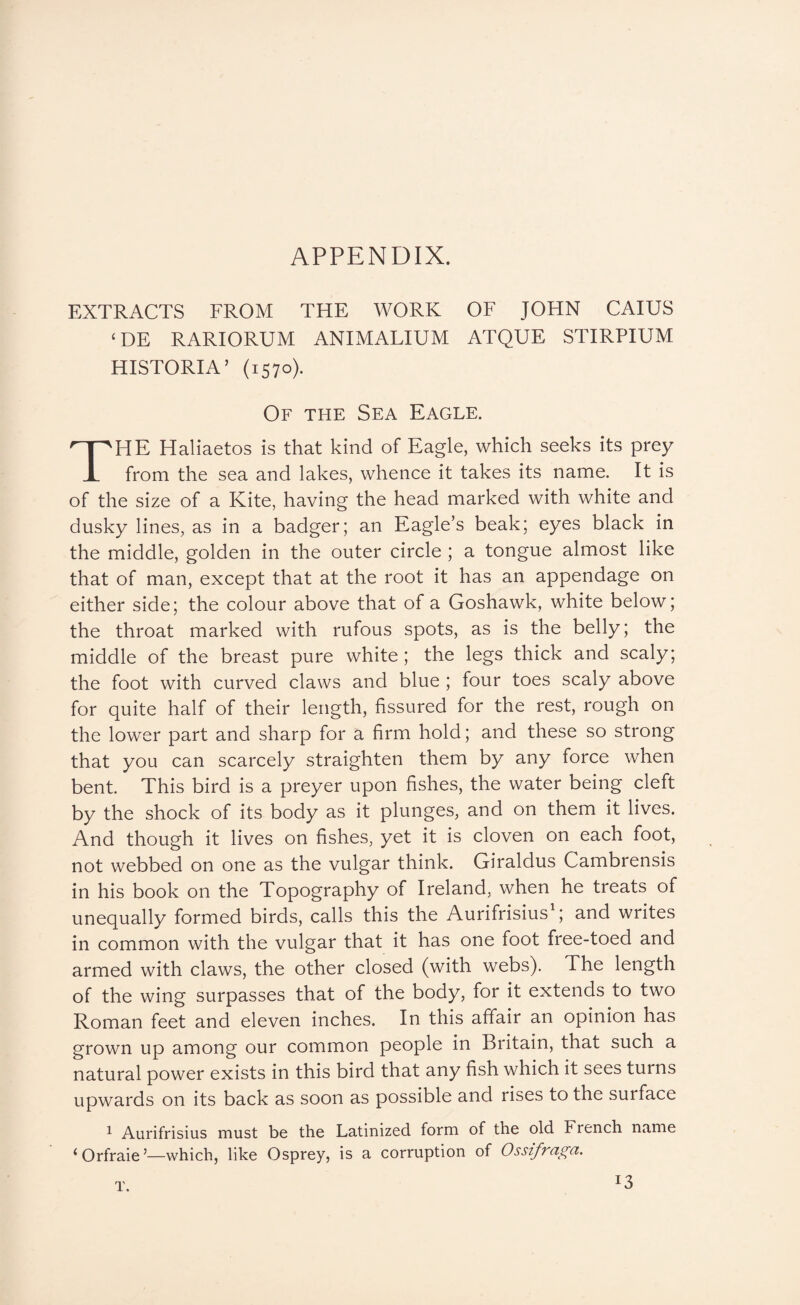 APPENDIX.

EXTRACTS FROM THE WORK OF JOHN CAIUS 'DE RARIORUM ANIMALIUM ATQUE STIRPIUM HISTORIA' (1570).

Of the Sea Eagle.

THE Haliaetos is that kind of Eagle, which seeks its prey from the sea and lakes, whence it takes its name. It is of the size of a Kite, having the head marked with white and dusky lines, as in a badger; an Eagle's beak; eyes black in the middle, golden in the outer circle; a tongue almost like that of man, except that at the root it has an appendage on either side; the colour above that of a Goshawk, white below; the throat marked with rufous spots, as is the belly; the middle of the breast pure white; the legs thick and scaly; the foot with curved claws and blue; four toes scaly above for quite half of their length, fissured for the rest, rough on the lower part and sharp for a firm hold; and these so strong that you can scarcely straighten them by any force when bent. This bird is a preyer upon fishes, the water being cleft by the shock of its body as it plunges, and on them it lives. And though it lives on fishes, yet it is cloven on each foot, not webbed on one as the vulgar think. Giraldus Cambrensis in his book on the Topography of Ireland, when he treats of unequally formed birds, calls this the Aurifrisius$^1$; and writes in common with the vulgar that it has one foot free-toed and armed with claws, the other closed (with webs). The length of the wing surpasses that of the body, for it extends to two Roman feet and eleven inches. In this affair an opinion has grown up among our common people in Britain, that such a natural power exists in this bird that any fish which it sees turns upwards on its back as soon as possible and rises to the surface

$^1$ Aurifrisius must be the Latinized form of the old French name 'Orfraie'—which, like Osprey, is a corruption of Ossifraga.

T. 13